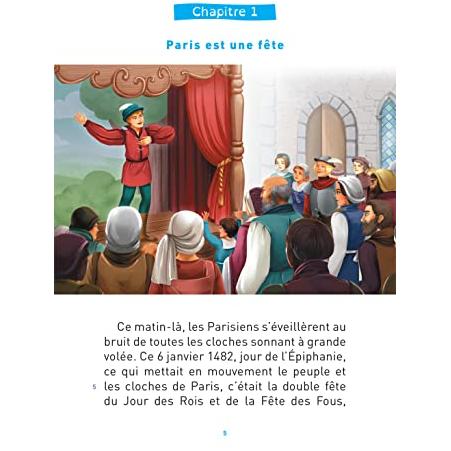 Chapitre 1

Paris est une fête

Ce matin-là, les Parisiens s'éveillèrent au bruit de toutes les cloches sonnant à grande volée. Ce 6 janvier 1482, jour de l'Épiphanie, ce qui mettait en mouvement le peuple et 5 les cloches de Paris, c'était la double fête du Jour des Rois et de la Fête des Fous,

9